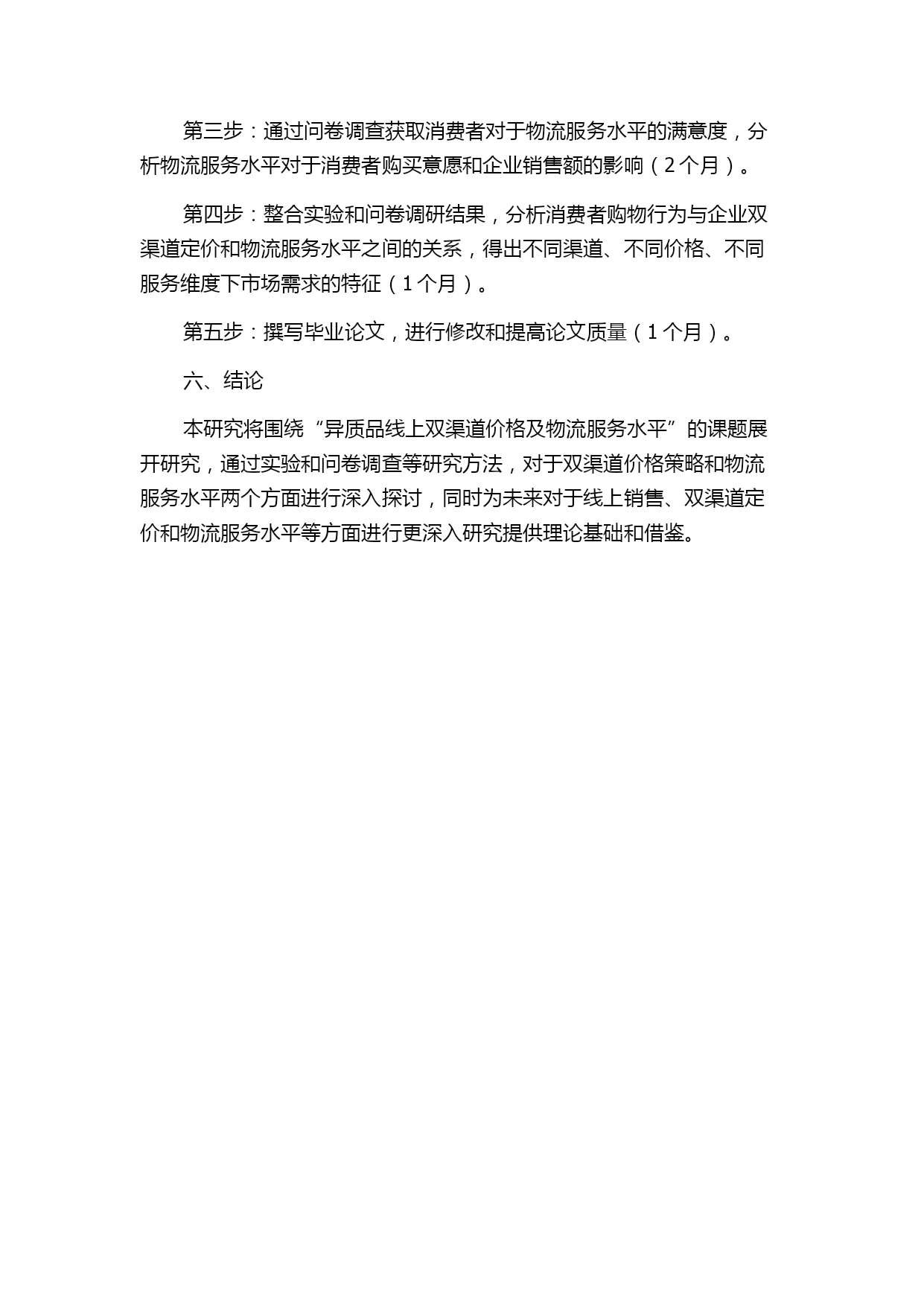 第三步：通过问卷调查获取消费者对于物流服务水平的满意度，分析物流服务水平对于消费者购买意愿和企业销售额的影响（2个月）。

第四步：整合实验和问卷调研结果，分析消费者购物行为与企业双渠道定价和物流服务水平之间的关系，得出不同渠道、不同价格、不同服务维度下市场需求的特征（1个月）。

第五步：撰写毕业论文，进行修改和提高论文质量（1个月）。

六、结论

本研究将围绕“异质品线上双渠道价格及物流服务水平”的课题展开研究，通过实验和问卷调查等研究方法，对于双渠道价格策略和物流服务水平两个方面进行深入探讨，同时为未来对于线上销售、双渠道定价和物流服务水平等方面进行更深入研究提供理论基础和借鉴。